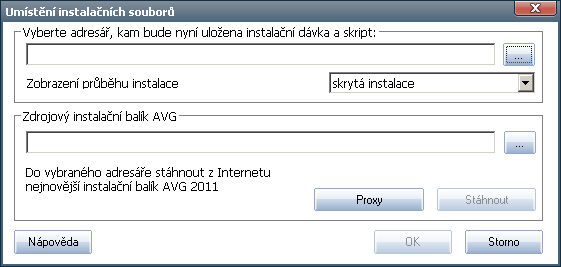 Umístění instalačních souborů

Vyberte adresář, kam bude nyní uložena instalační dávka a skript:

...

Zobrazení průběhu instalace

skrytá instalace

Zdrojový instalační balík AVG

...

Do vybraného adresáře stáhnout z Internetu nejnovější instalační balík AVG 2011

Proxy

Stáhnout

Nápověda

OK

Storno